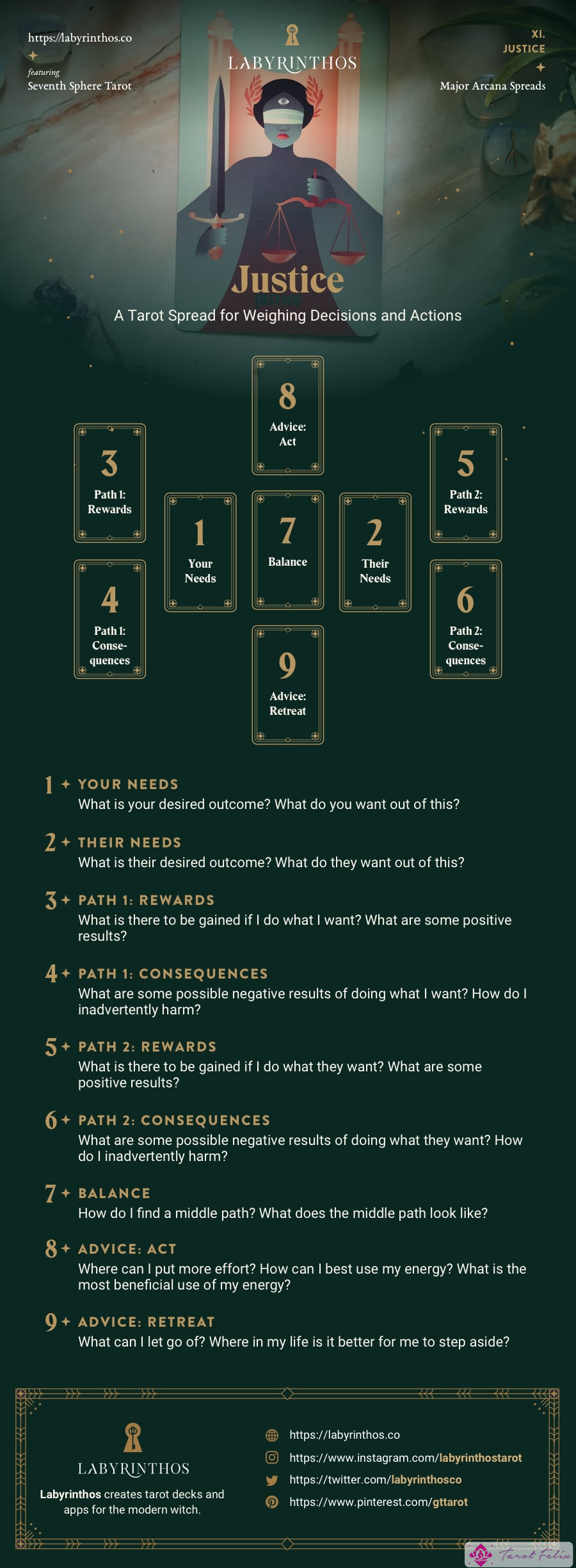 https://labyrinthos.co

featuring
Seventh Sphere Tarot

LABYRINTHOS

XI.
JUSTICE

Major Arcana Spreads

Justice

A Tarot Spread for Weighing Decisions and Actions

8
Advice: Act

3
Path 1: Rewards

5
Path 2: Rewards

1
Your Needs

7
Balance

2
Their Needs

4
Path 1: Consequences

6
Path 2: Consequences

9
Advice: Retreat

1 YOUR NEEDS
What is your desired outcome? What do you want out of this?

2 THEIR NEEDS
What is their desired outcome? What do they want out of this?

3 PATH 1: REWARDS
What is there to be gained if I do what I want? What are some positive results?

4 PATH 1: CONSEQUENCES
What are some possible negative results of doing what I want? How do I inadvertently harm?

5 PATH 2: REWARDS
What is there to be gained if I do what they want? What are some positive results?

6 PATH 2: CONSEQUENCES
What are some possible negative results of doing what they want? How do I inadvertently harm?

7 BALANCE
How do I find a middle path? What does the middle path look like?

8 ADVICE: ACT
Where can I put more effort? How can I best use my energy? What is the most beneficial use of my energy?

9 ADVICE: RETREAT
What can I let go of? Where in my life is it better for me to step aside?

LABYRINTHOS
Labyrinthos creates tarot decks and apps for the modern witch.

https://labyrinthos.co
https://www.instagram.com/labyrinthostarot
https://twitter.com/labyrinthosco
https://www.pinterest.com/gttarot

Tarot Felix